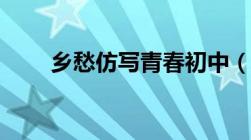 乡愁仿写青春初中（